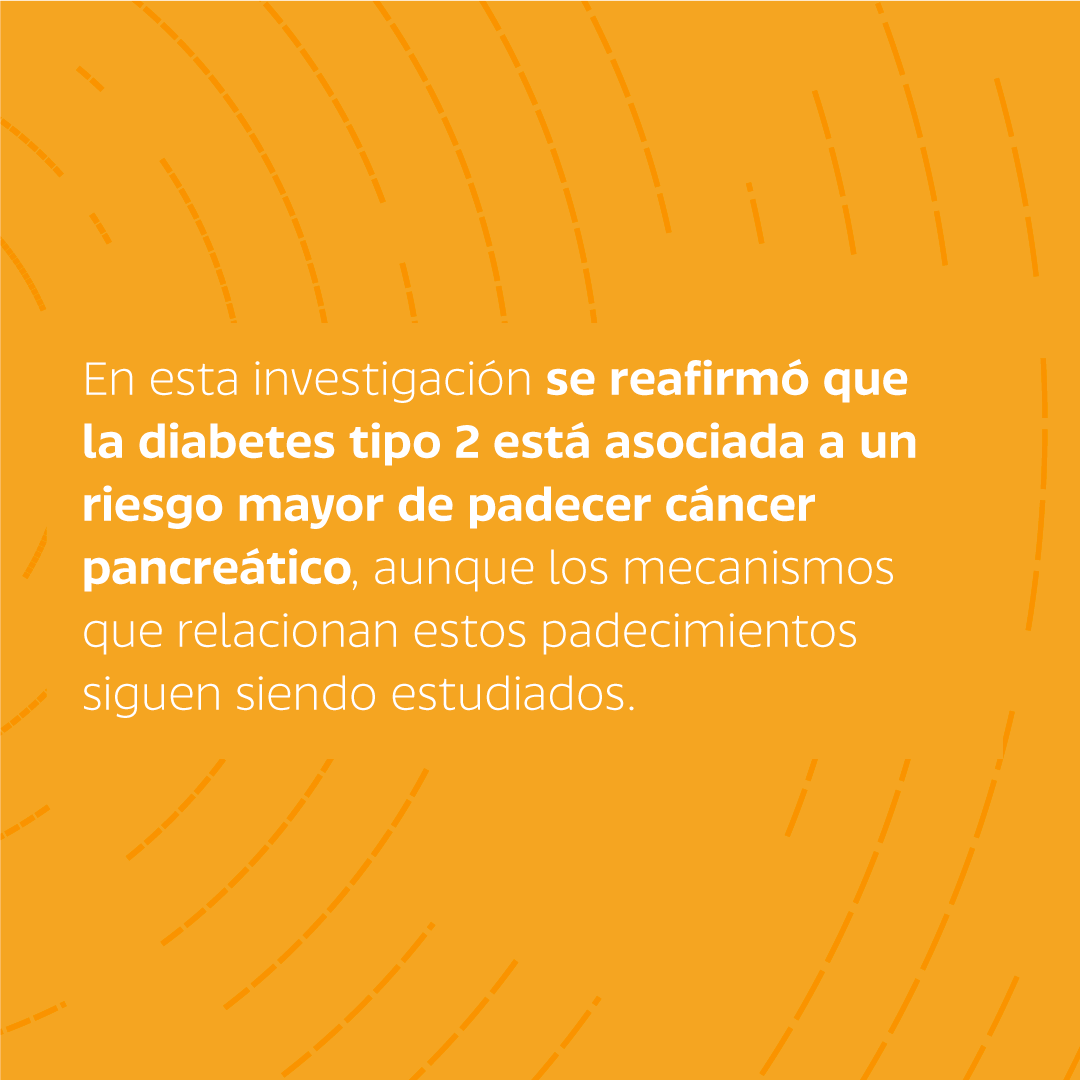 En esta investigación se reafirmó que la diabetes tipo 2 está asociada a un riesgo mayor de padecer cáncer pancreático, aunque los mecanismos que relacionan estos padecimientos siguen siendo estudiados.